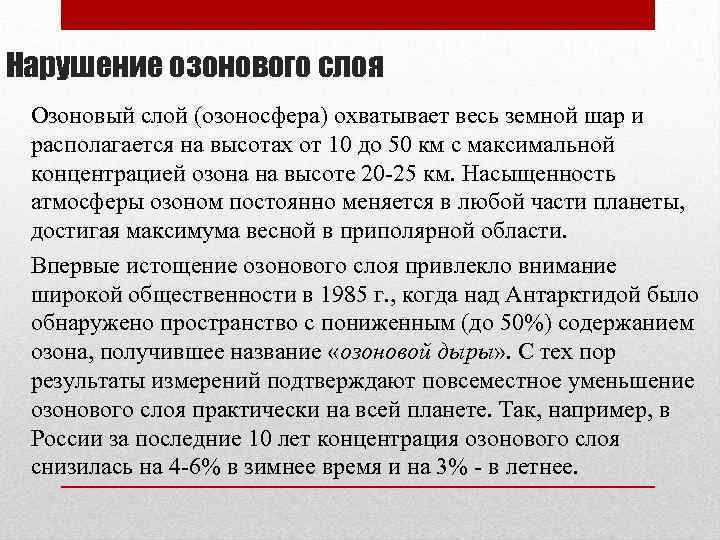 Нарушение озонового слоя

Озоновый слой (озоносфера) охватывает весь земной шар и располагается на высотах от 10 до 50 км с максимальной концентрацией озона на высоте 20-25 км. Насыщенность атмосферы озоном постоянно меняется в любой части планеты, достигая максимума весной в приполярной области.

Впервые истощение озонового слоя привлекло внимание широкой общественности в 1985 г., когда над Антарктидой было обнаружено пространство с пониженным (до 50%) содержанием озона, получившее название «озоновой дыры». С тех пор результаты измерений подтверждают повсеместное уменьшение озонового слоя практически на всей планете. Так, например, в России за последние 10 лет концентрация озонового слоя снизилась на 4-6% в зимнее время и на 3% - в летнее.